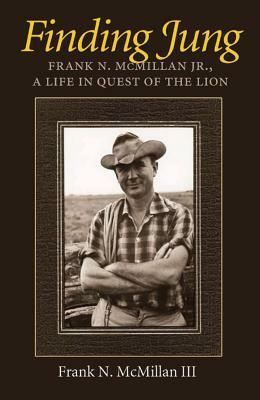 Finding Jung

FRANK N. MCMILLAN JR., A LIFE IN QUEST OF THE LION

Frank N. McMillan III